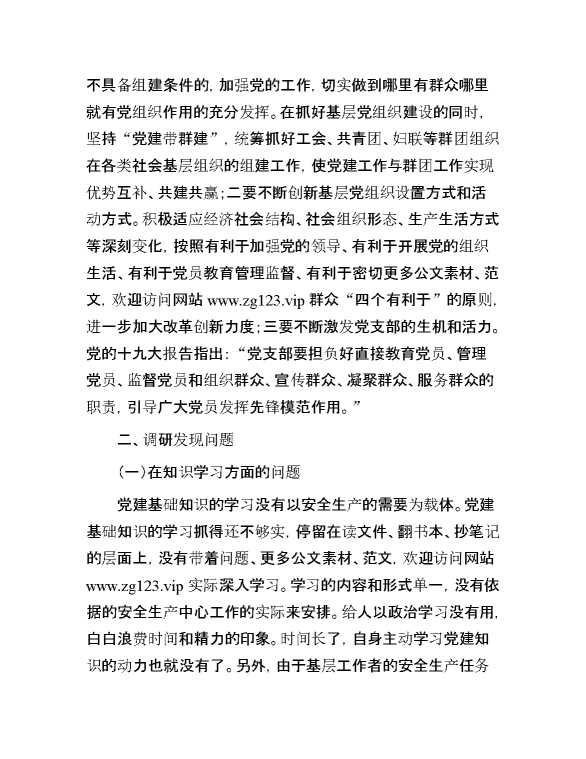 不具备组建条件的，加强党的工作，切实做到哪里有群众哪里就有党组织作用的充分发挥。在抓好基层党组织建设的同时，坚持“党建带群建”，统筹抓好工会、共青团、妇联等群团组织在各类社会基层组织的组建工作，使党建工作与群团工作实现优势互补、共建共赢；二要不断创新基层党组织设置方式和活动方式。积极适应经济社会结构、社会组织形态、生产生活方式等深刻变化，按照有利于加强党的领导、有利于开展党的组织生活、有利于党员教育管理监督、有利于密切更多公文素材、范文，欢迎访问网站 www.zg123.vip 群众“四个有利于”的原则，进一步加大改革创新力度；三要不断激发党支部的生机和活力。党的十九大报告指出：“党支部要担负好直接教育党员、管理党员、监督党员和组织群众、宣传群众、凝聚群众、服务群众的职责，引导广大党员发挥先锋模范作用。”

二、调研发现问题

（一）在知识学习方面的问题

党建基础知识的学习没有以安全生产的需要为载体。党建基础知识的学习抓得还不够实，停留在读文件、翻书本、抄笔记的层面上，没有带着问题、更多公文素材、范文，欢迎访问网站 www.zg123.vip 实际深入学习。学习的内容和形式单一，没有依据的安全生产中心工作的实际来安排。给人以政治学习没有用，白白浪费时间和精力的印象。时间长了，自身主动学习党建知识的动力也就没有了。另外，由于基层工作者的安全生产任务